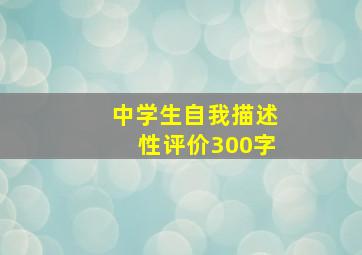 中学生自我描述性评价300字